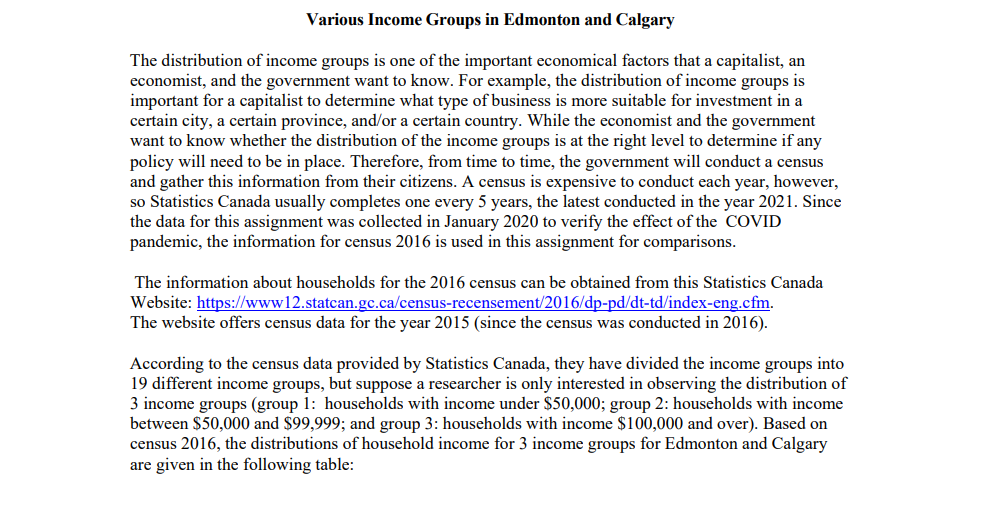 Various Income Groups in Edmonton and Calgary

The distribution of income groups is one of the important economical factors that a capitalist, an economist, and the government want to know. For example, the distribution of income groups is important for a capitalist to determine what type of business is more suitable for investment in a certain city, a certain province, and/or a certain country. While the economist and the government want to know whether the distribution of the income groups is at the right level to determine if any policy will need to be in place. Therefore, from time to time, the government will conduct a census and gather this information from their citizens. A census is expensive to conduct each year, however, so Statistics Canada usually completes one every 5 years, the latest conducted in the year 2021. Since the data for this assignment was collected in January 2020 to verify the effect of the COVID pandemic, the information for census 2016 is used in this assignment for comparisons.

The information about households for the 2016 census can be obtained from this Statistics Canada Website: https://www12.statcan.gc.ca/census-recensement/2016/dp-pd/dt-td/index-eng.cfm. The website offers census data for the year 2015 (since the census was conducted in 2016).

According to the census data provided by Statistics Canada, they have divided the income groups into 19 different income groups, but suppose a researcher is only interested in observing the distribution of 3 income groups (group 1: households with income under \$50,000; group 2: households with income between \$50,000 and \$99,999; and group 3: households with income \$100,000 and over). Based on census 2016, the distributions of household income for 3 income groups for Edmonton and Calgary are given in the following table: